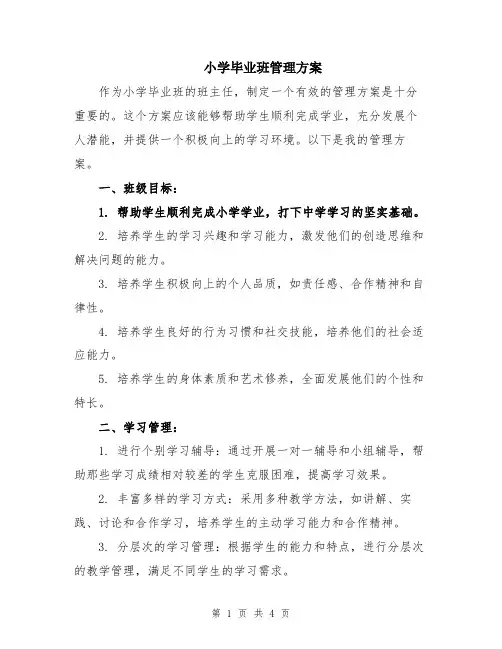 小学毕业班管理方案

作为小学毕业班的班主任，制定一个有效的管理方案是十分重要的。这个方案应该能够帮助学生顺利完成学业，充分发展个人潜能，并提供一个积极向上的学习环境。以下是我的管理方案。

一、班级目标：

1. 帮助学生顺利完成小学学业，打下中学学习的坚实基础。

2. 培养学生的学习兴趣和学习能力，激发他们的创造思维和解决问题的能力。

3. 培养学生积极向上的个人品质，如责任感、合作精神和自律性。

4. 培养学生良好的行为习惯和社交技能，培养他们的社会适应能力。

5. 培养学生的身体素质和艺术修养，全面发展他们的个性和特长。

二、学习管理：

1. 进行个别学习辅导：通过开展一对一辅导和小组辅导，帮助那些学习成绩相对较差的学生克服困难，提高学习效果。

2. 丰富多样的学习方式：采用多种教学方法，如讲解、实践、讨论和合作学习，培养学生的主动学习能力和合作精神。

3. 分层次的学习管理：根据学生的能力和特点，进行分层次的教学管理，满足不同学生的学习需求。

第 1 页 共 4 页